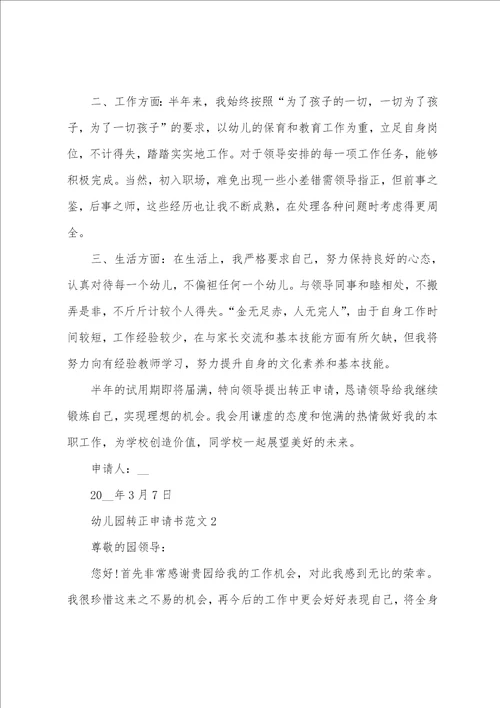 二、工作方面：半年来，我始终按照“为了孩子的一切，一切为了孩子，为了一切孩子”的要求，以幼儿的保育和教育工作为重，立足自身岗位，不计得失，踏踏实实地工作。对于领导安排的每一项工作任务，能够积极完成。当然，初入职场，难免出现一些小差错需领导指正，但前事之鉴，后事之师，这些经历也让我不断成熟，在处理各种问题时考虑得更周全。

三、生活方面：在生活上，我严格要求自己，努力保持良好的心态，认真对待每一个幼儿，不偏袒任何一个幼儿。与领导同事和睦相处，不搬弄是非，不斤斤计较个人得失。“金无足赤，人无完人”，由于自身工作时间较短，工作经验较少，在与家长交流和基本技能方面有所欠缺，但我将努力向有经验教师学习，努力提升自身的文化素养和基本技能。

半年的试用期即将届满，特向领导提出转正申请，恳请领导给我继续锻炼自己，实现理想的机会。我会用谦虚的态度和饱满的热情做好我的本职工作，为学校创造价值，同学校一起展望美好的未来。

申请人：__

20__年3月7日

幼儿园转正申请书范文2

尊敬的园领导：

您好！首先非常感谢贵园给我的工作机会，对此我感到无比的荣幸。我很珍惜这来之不易的机会，再今后的工作中更会好好表现自己，将全身